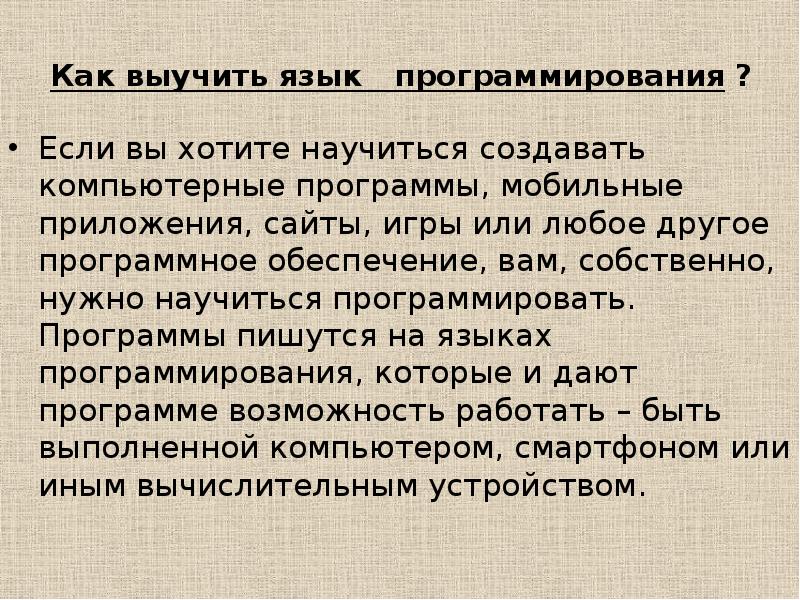 Как выучить язык программирования ?

• Если вы хотите научиться создавать компьютерные программы, мобильные приложения, сайты, игры или любое другое программное обеспечение, вам, собственно, нужно научиться программировать. Программы пишутся на языках программирования, которые и дают программе возможность работать – быть выполненной компьютером, смартфоном или иным вычислительным устройством.